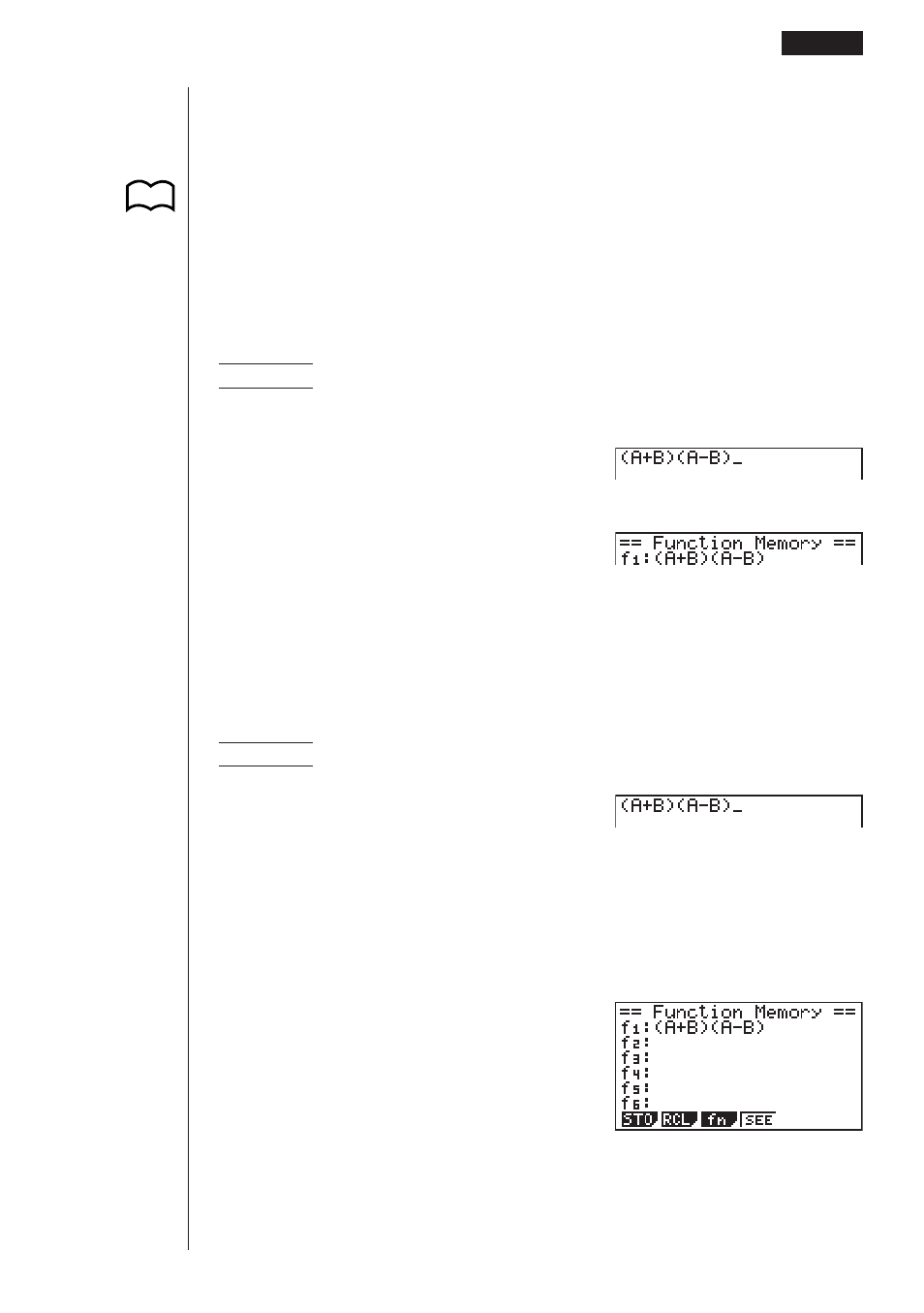 (A+B)(A-B)_

== Function Memory ==
f1:(A+B)(A-B)

(A+B)(A-B)_

== Function Memory ==
f1:(A+B)(A-B)
f2:
f3:
f4:
f5:
f6:
STO RCL fn SEE